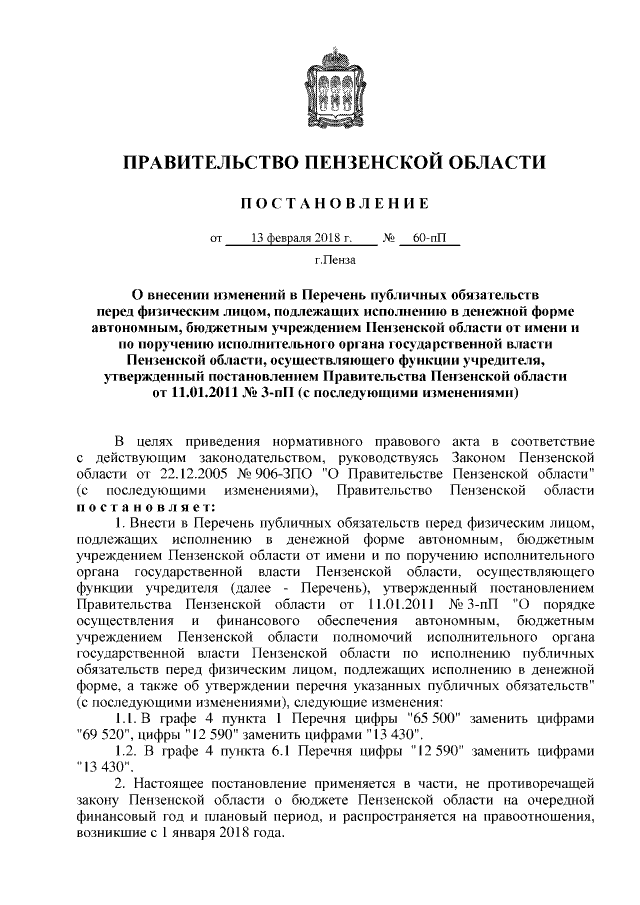 ПРАВИТЕЛЬСТВО ПЕНЗЕНСКОЙ ОБЛАСТИ

ПОСТАНОВЛЕНИЕ

от 13 февраля 2018 г. № 60-пП

г.Пенза

О внесении изменений в Перечень публичных обязательств перед физическим лицом, подлежащих исполнению в денежной форме автономным, бюджетным учреждением Пензенской области от имени и по поручению исполнительного органа государственной власти Пензенской области, осуществляющего функции учредителя, утвержденный постановлением Правительства Пензенской области от 11.01.2011 № 3-пП (с последующими изменениями)

В целях приведения нормативного правового акта в соответствие с действующим законодательством, руководствуясь Законом Пензенской области от 22.12.2005 № 906-ЗПО "О Правительстве Пензенской области" (с последующими изменениями), Правительство Пензенской области постановляет:

1. Внести в Перечень публичных обязательств перед физическим лицом, подлежащих исполнению в денежной форме автономным, бюджетным учреждением Пензенской области от имени и по поручению исполнительного органа государственной власти Пензенской области, осуществляющего функции учредителя (далее - Перечень), утвержденный постановлением Правительства Пензенской области от 11.01.2011 № 3-пП "О порядке осуществления и финансового обеспечения автономным, бюджетным учреждением Пензенской области полномочий исполнительного органа государственной власти Пензенской области по исполнению публичных обязательств перед физическим лицом, подлежащих исполнению в денежной форме, а также об утверждении перечня указанных публичных обязательств" (с последующими изменениями), следующие изменения:

1.1. В графе 4 пункта 1 Перечня цифры "65 500" заменить цифрами "69 520", цифры "12 590" заменить цифрами "13 430".

1.2. В графе 4 пункта 6.1 Перечня цифры "12 590" заменить цифрами "13 430".

2. Настоящее постановление применяется в части, не противоречащей закону Пензенской области о бюджете Пензенской области на очередной финансовый год и плановый период, и распространяется на правоотношения, возникшие с 1 января 2018 года.